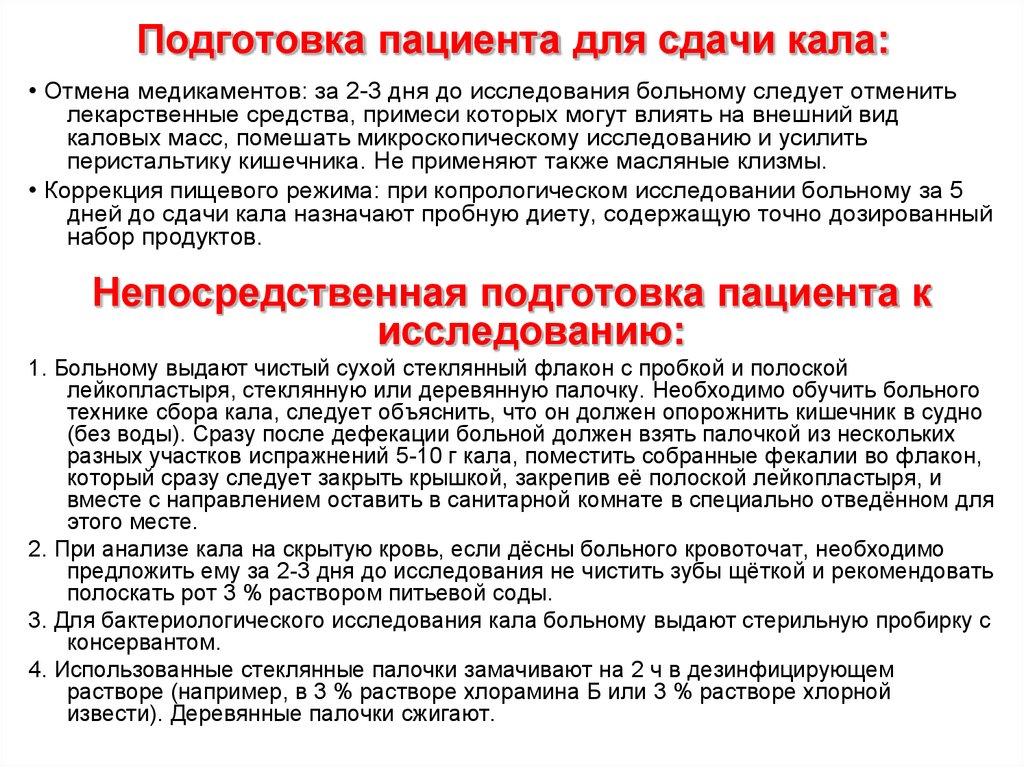 Подготовка пациента для сдачи кала:

• Отмена медикаментов: за 2-3 дня до исследования больному следует отменить лекарственные средства, примеси которых могут влиять на внешний вид каловых масс, помешать микроскопическому исследованию и усилить перистальтику кишечника. Не применяют также масляные клизмы.

• Коррекция пищевого режима: при копрологическом исследовании больному за 5 дней до сдачи кала назначают пробную диету, содержащую точно дозированный набор продуктов.

Непосредственная подготовка пациента к исследованию:

1. Больному выдают чистый сухой стеклянный флакон с пробкой и полоской лейкопластыря, стеклянную или деревянную палочку. Необходимо обучить больного технике сбора кала, следует объяснить, что он должен опорожнить кишечник в судно (без воды). Сразу после дефекации больной должен взять палочкой из нескольких разных участков испражнений 5-10 г кала, поместить собранные фекалии во флакон, который сразу следует закрыть крышкой, закрепив её полоской лейкопластыря, и вместе с направлением оставить в санитарной комнате в специально отведённом для этого месте.

2. При анализе кала на скрытую кровь, если дёсны больного кровоточат, необходимо предложить ему за 2-3 дня до исследования не чистить зубы щёткой и рекомендовать полоскать рот 3 % раствором питьевой соды.

3. Для бактериологического исследования кала больному выдают стерильную пробирку с консервантом.

4. Использованные стеклянные палочки замачивают на 2 ч в дезинфицирующем растворе (например, в 3 % растворе хлорамина Б или 3 % растворе хлорной извести). Деревянные палочки сжигают.